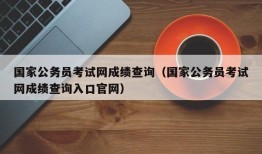 国家公务员考试网成绩查询（国家公务员考试网成绩查询入口官网）